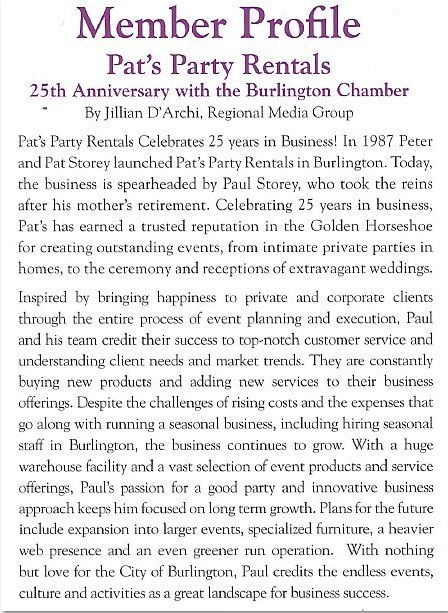 Member Profile

Pat's Party Rentals

25th Anniversary with the Burlington Chamber

By Jillian D'Archi, Regional Media Group

Pat's Party Rentals Celebrates 25 years in Business! In 1987 Peter and Pat Storey launched Pat's Party Rentals in Burlington. Today, the business is spearheaded by Paul Storey, who took the reins after his mother's retirement. Celebrating 25 years in business, Pat's has earned a trusted reputation in the Golden Horseshoe for creating outstanding events, from intimate private parties in homes, to the ceremony and receptions of extravagant weddings.

Inspired by bringing happiness to private and corporate clients through the entire process of event planning and execution, Paul and his team credit their success to top-notch customer service and understanding client needs and market trends. They are constantly buying new products and adding new services to their business offerings. Despite the challenges of rising costs and the expenses that go along with running a seasonal business, including hiring seasonal staff in Burlington, the business continues to grow. With a huge warehouse facility and a vast selection of event products and service offerings, Paul's passion for a good party and innovative business approach keeps him focused on long term growth. Plans for the future include expansion into larger events, specialized furniture, a heavier web presence and an even greener run operation. With nothing but love for the City of Burlington, Paul credits the endless events, culture and activities as a great landscape for business success.